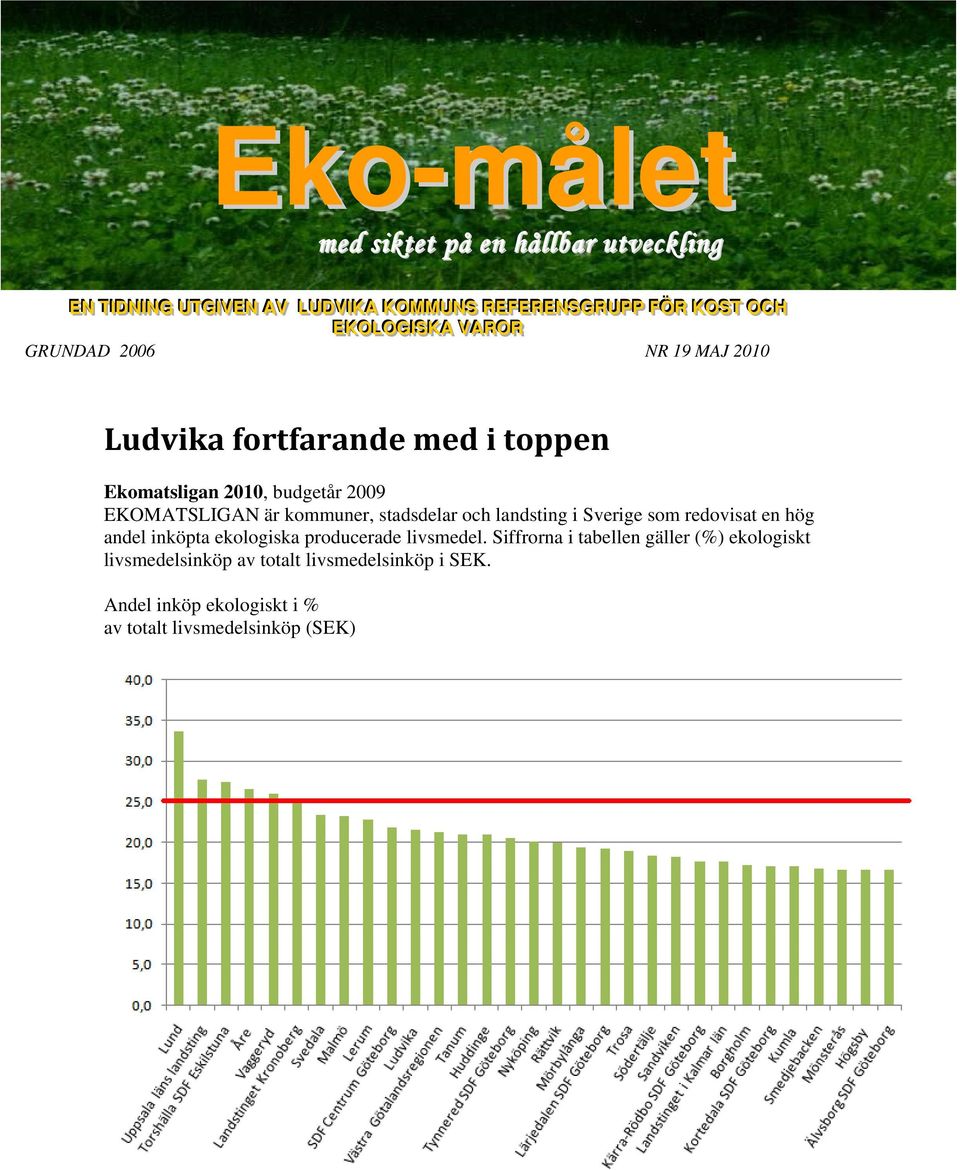 Eko-målet

med siktet på en hållbar utveckling

EN TIDNING UTGIVEN AV LUDVIKA KOMMUNS REFERENSGRUPP FÖR KOST OCH EKOLOGISKA VAROR

GRUNDAD 2006

NR 19 MAJ 2010

Ludvika fortfarande med i toppen

Ekomatsligan 2010, budgetår 2009
EKOMATSLIGAN är kommuner, stadsdelar och landsting i Sverige som redovisat en hög andel inköpta ekologiska producerade livsmedel. Siffrorna i tabellen gäller (%) ekologiskt livsmedelsinköp av totalt livsmedelsinköp i SEK.

Andel inköp ekologiskt i % av totalt livsmedelsinköp (SEK)

40,0
35,0
30,0
25,0
20,0
15,0
10,0
5,0
0,0

Lund
Uppsala läns landsting
Torshälla SDF Eskilstuna
Åre
Vaggeryd
Landstinget Kronoberg
Svedala
Malmö
Lerum
SDF Centrum Göteborg
Ludvika
Västra Götalandsregionen
Tanum
Huddinge
Tynnered SDF Göteborg
Nyköping
Rättvik
Mörbylånga
Lärjedalen SDF Göteborg
Trosa
Södertälje
Sandviken
Kärra-Rödbo SDF Göteborg
Landstinget i Kalmar län
Borgholm
Kortedala SDF Göteborg
Kumla
Smedjebacken
Mönsterås
Högsby
Älvsborg SDF Göteborg